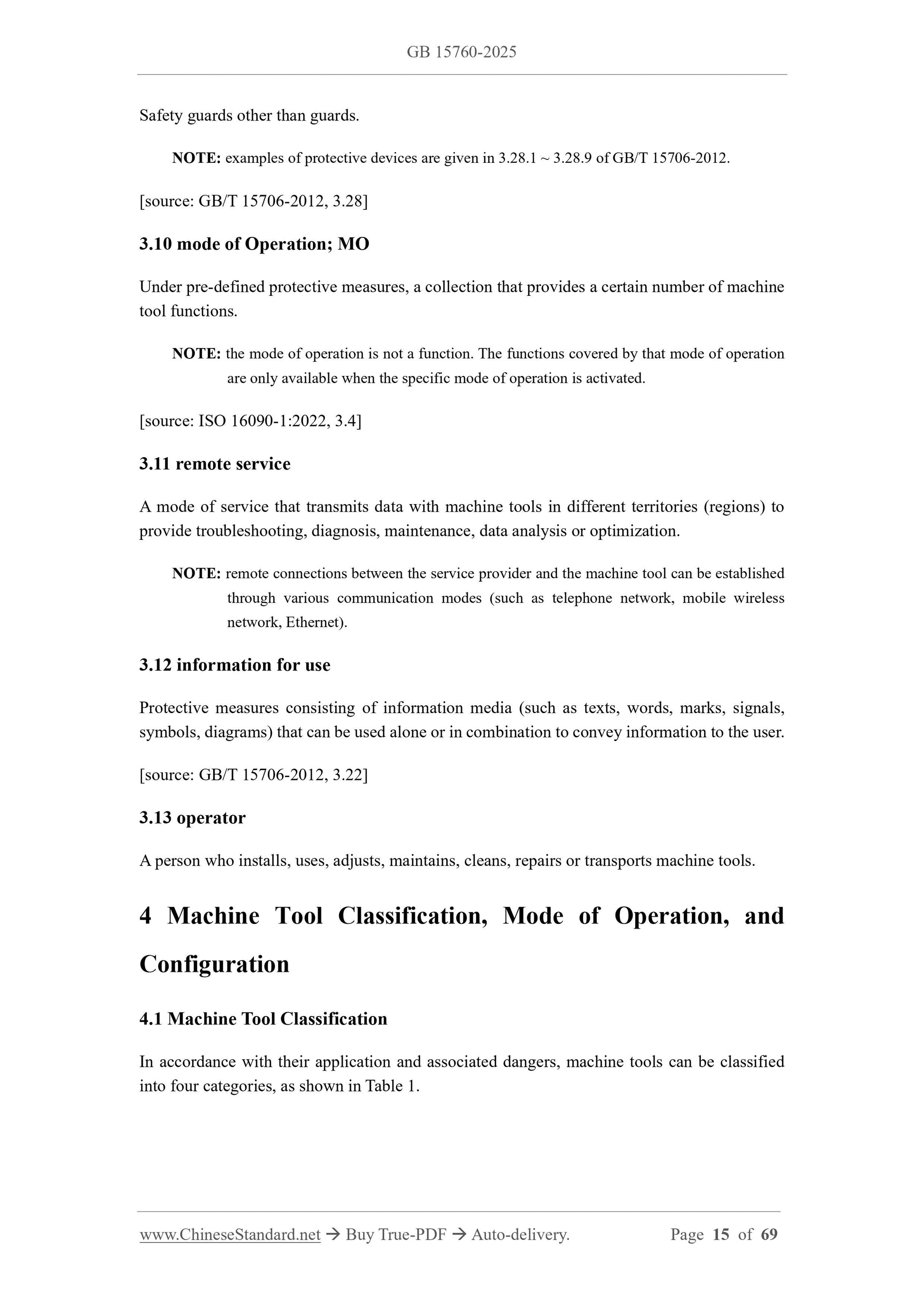 GB 15760-2025

Safety guards other than guards.

NOTE: examples of protective devices are given in 3.28.1 ~ 3.28.9 of GB/T 15706-2012.

[source: GB/T 15706-2012, 3.28]

3.10 mode of Operation; MO

Under pre-defined protective measures, a collection that provides a certain number of machine tool functions.

NOTE: the mode of operation is not a function. The functions covered by that mode of operation are only available when the specific mode of operation is activated.

[source: ISO 16090-1:2022, 3.4]

3.11 remote service

A mode of service that transmits data with machine tools in different territories (regions) to provide troubleshooting, diagnosis, maintenance, data analysis or optimization.

NOTE: remote connections between the service provider and the machine tool can be established through various communication modes (such as telephone network, mobile wireless network, Ethernet).

3.12 information for use

Protective measures consisting of information media (such as texts, words, marks, signals, symbols, diagrams) that can be used alone or in combination to convey information to the user.

[source: GB/T 15706-2012, 3.22]

3.13 operator

A person who installs, uses, adjusts, maintains, cleans, repairs or transports machine tools.

4 Machine Tool Classification, Mode of Operation, and Configuration

4.1 Machine Tool Classification

In accordance with their application and associated dangers, machine tools can be classified into four categories, as shown in Table 1.

www.ChineseStandard.net → Buy True-PDF → Auto-delivery. Page 15 of 69